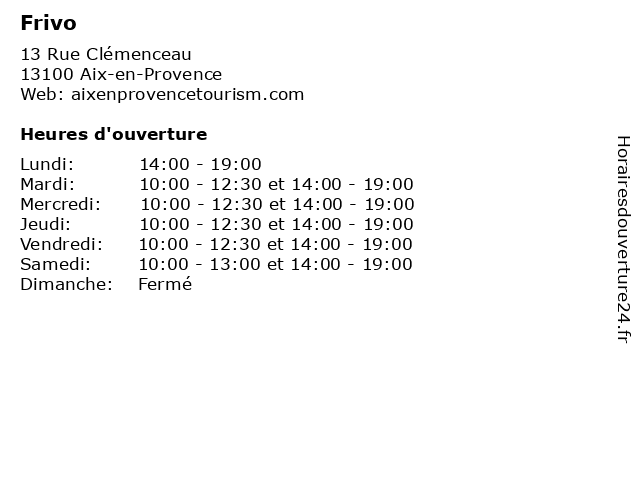 Frivo

13 Rue Clémenceau
13100 Aix-en-Provence
Web: aixenprovencetourism.com

Heures d'ouverture

| | |
|---|---|
| Lundi: | 14:00 - 19:00 |
| Mardi: | 10:00 - 12:30 et 14:00 - 19:00 |
| Mercredi: | 10:00 - 12:30 et 14:00 - 19:00 |
| Jeudi: | 10:00 - 12:30 et 14:00 - 19:00 |
| Vendredi: | 10:00 - 12:30 et 14:00 - 19:00 |
| Samedi: | 10:00 - 13:00 et 14:00 - 19:00 |
| Dimanche: | Fermé |

Horairesdouverture24.fr